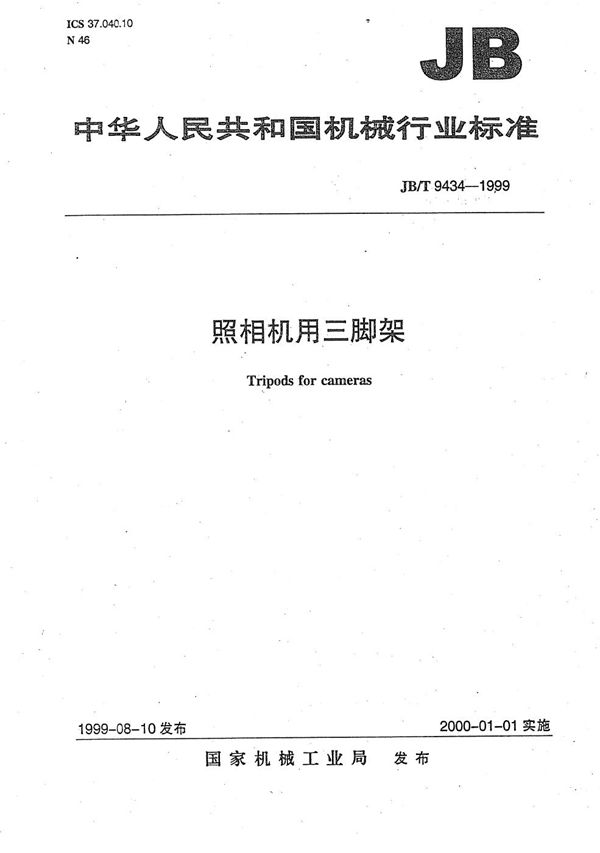 ICS 37.040.10
N 46

JB

中华人民共和国机械行业标准

JB/T 9434—1999

照相机用三脚架

Tripods for cameras

1999-08-10 发布

2000-01-01 实施

国家机械工业局 发布